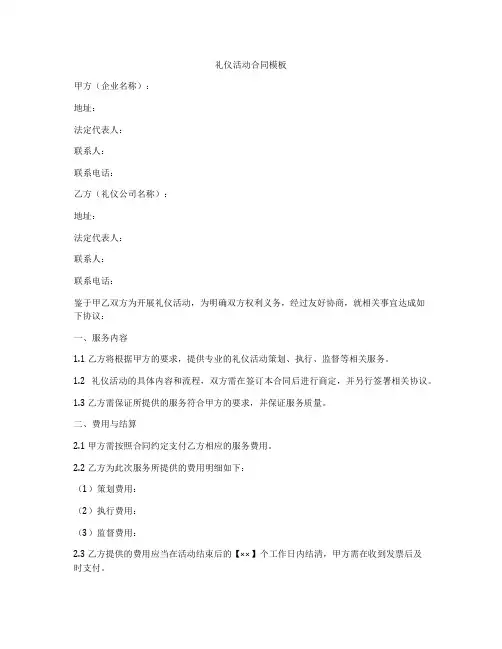 礼仪活动合同模板

甲方（企业名称）：

地址：

法定代表人：

联系人：

联系电话：

乙方（礼仪公司名称）：

地址：

法定代表人：

联系人：

联系电话：

鉴于甲乙双方为开展礼仪活动，为明确双方权利义务，经过友好协商，就相关事宜达成如下协议：

一、服务内容

1.1 乙方将根据甲方的要求，提供专业的礼仪活动策划、执行、监督等相关服务。

1.2 礼仪活动的具体内容和流程，双方需在签订本合同后进行商定，并另行签署相关协议。

1.3 乙方需保证所提供的服务符合甲方的要求，并保证服务质量。

二、费用与结算

2.1 甲方需按照合同约定支付乙方相应的服务费用。

2.2 乙方为此次服务所提供的费用明细如下：

（1）策划费用：

（2）执行费用：

（3）监督费用：

2.3 乙方提供的费用应当在活动结束后的【××】个工作日内结清，甲方需在收到发票后及时支付。